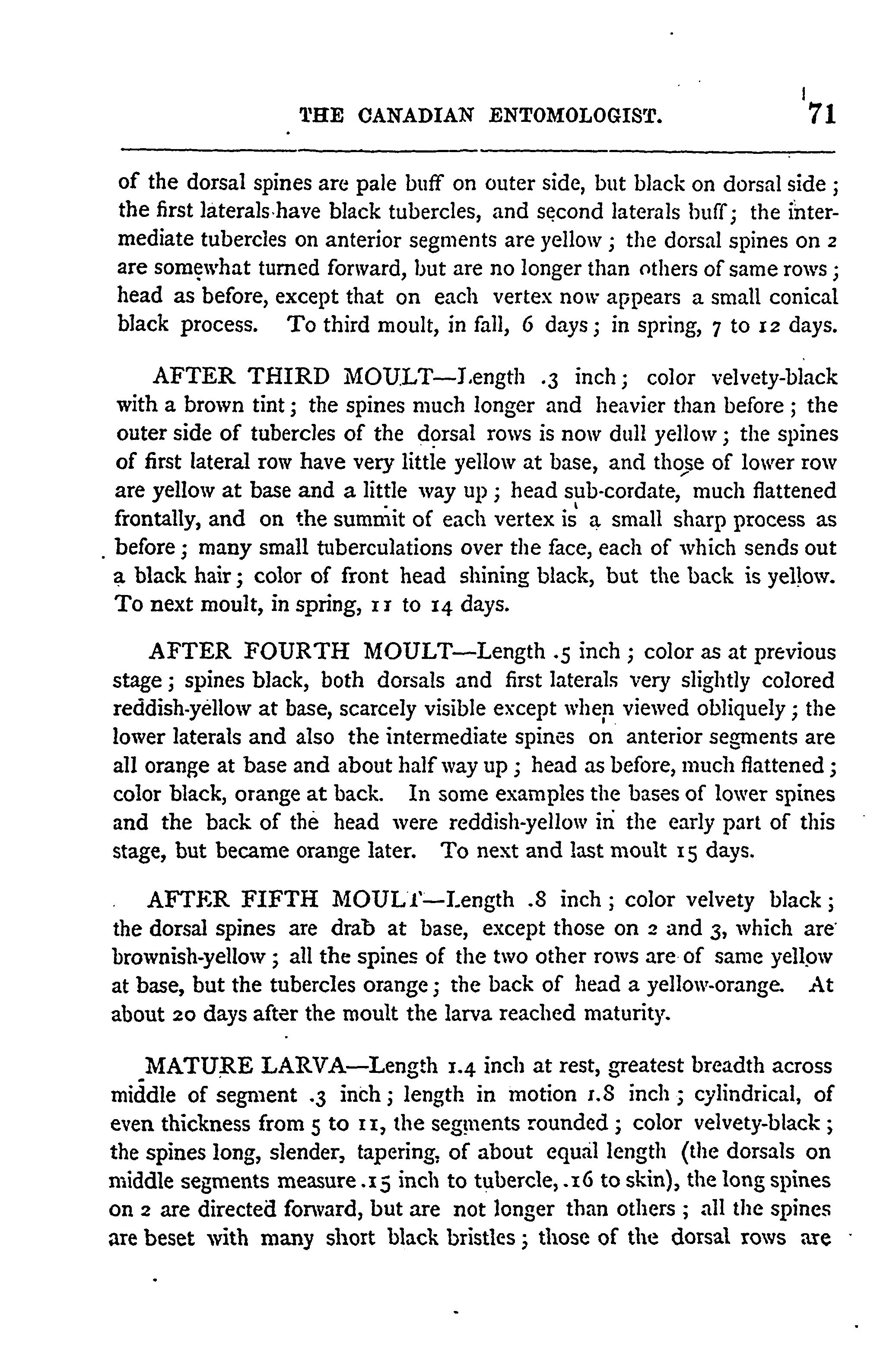 THE CANADIAN ENTOMOLOGIST. 71

of the dorsal spines are pale buff on outer side, but black on dorsal side; the first laterals have black tubercles, and second laterals buff; the intermediate tubercles on anterior segments are yellow; the dorsal spines on 2 are somewhat turned forward, but are no longer than others of same rows; head as before, except that on each vertex now appears a small conical black process. To third moult, in fall, 6 days; in spring, 7 to 12 days.

AFTER THIRD MOULT—Length .3 inch; color velvety-black with a brown tint; the spines much longer and heavier than before; the outer side of tubercles of the dorsal rows is now dull yellow; the spines of first lateral row have very little yellow at base, and those of lower row are yellow at base and a little way up; head sub-cordate, much flattened frontally, and on the summit of each vertex is a small sharp process as before; many small tuberculations over the face, each of which sends out a black hair; color of front head shining black, but the back is yellow. To next moult, in spring, 11 to 14 days.

AFTER FOURTH MOULT—Length .5 inch; color as at previous stage; spines black, both dorsals and first laterals very slightly colored reddish-yellow at base, scarcely visible except when viewed obliquely; the lower laterals and also the intermediate spines on anterior segments are all orange at base and about half way up; head as before, much flattened; color black, orange at back. In some examples the bases of lower spines and the back of the head were reddish-yellow in the early part of this stage, but became orange later. To next and last moult 15 days.

AFTER FIFTH MOULT—Length .8 inch; color velvety black; the dorsal spines are drab at base, except those on 2 and 3, which are brownish-yellow; all the spines of the two other rows are of same yellow at base, but the tubercles orange; the back of head a yellow-orange. At about 20 days after the moult the larva reached maturity.

MATURE LARVA—Length 1.4 inch at rest, greatest breadth across middle of segment .3 inch; length in motion 1.8 inch; cylindrical, of even thickness from 5 to 11, the segments rounded; color velvety-black; the spines long, slender, tapering, of about equal length (the dorsals on middle segments measure .15 inch to tubercle, .16 to skin), the long spines on 2 are directed forward, but are not longer than others; all the spines are beset with many short black bristles; those of the dorsal rows are